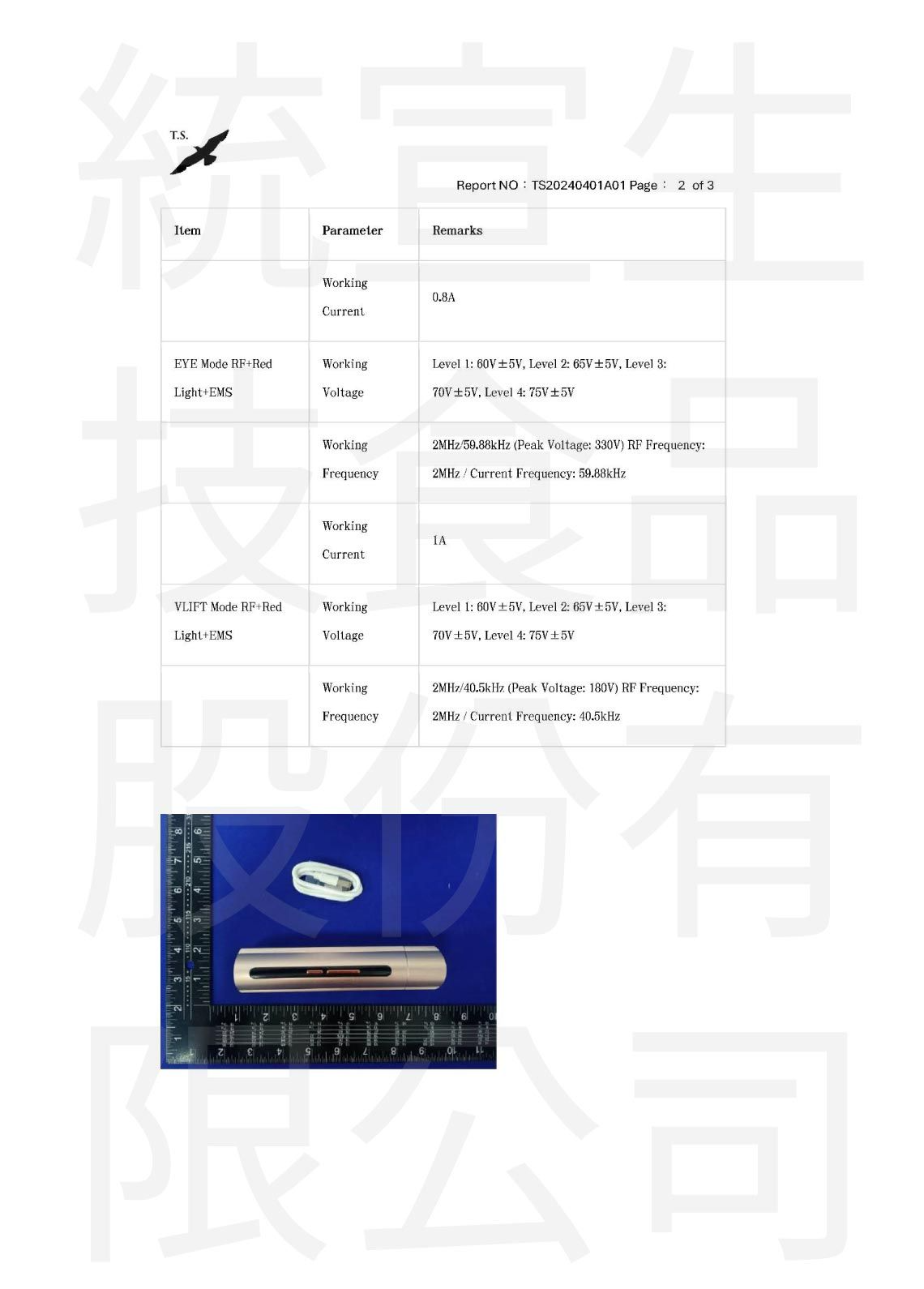 統宣生技食品股份有限公司

T.S.

Report NO：TS20240401A01 Page： 2 of 3

| Item | Parameter | Remarks |
|---|---|---|
| | Working Current | 0.8A |
| EYE Mode RF+Red Light+EMS | Working Voltage | Level 1: 60V±5V, Level 2: 65V±5V, Level 3: 70V±5V, Level 4: 75V±5V |
| | Working Frequency | 2MHz/59.88kHz (Peak Voltage: 330V) RF Frequency: 2MHz / Current Frequency: 59.88kHz |
| | Working Current | 1A |
| VLIFT Mode RF+Red Light+EMS | Working Voltage | Level 1: 60V±5V, Level 2: 65V±5V, Level 3: 70V±5V, Level 4: 75V±5V |
| | Working Frequency | 2MHz/40.5kHz (Peak Voltage: 180V) RF Frequency: 2MHz / Current Frequency: 40.5kHz |